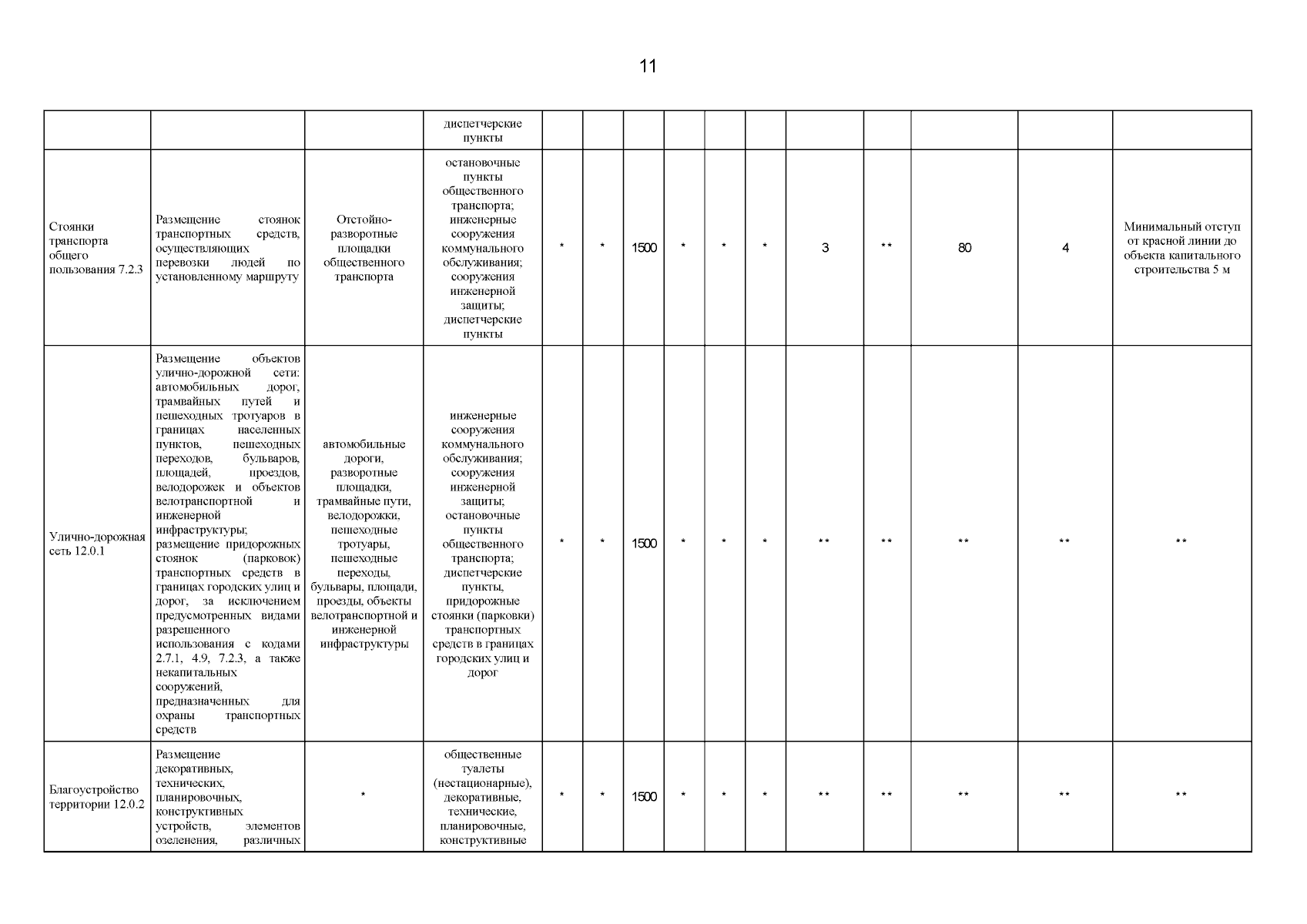 11

| | | | | | | | | | | | | | | |
|---|---|---|---|---|---|---|---|---|---|---|---|---|---|---|
| | | | диспетчерские пункты | | | | | | | | | | | |
| Стоянки транспорта общего пользования 7.2.3 | Размещение стоянок транспортных средств, осуществляющих перевозки людей по установленному маршруту | Отстойно-разворотные площадки общественного транспорта | остановочные пункты общественного транспорта; инженерные сооружения коммунального обслуживания; сооружения инженерной защиты; диспетчерские пункты | * | * | 1500 | * | * | * | 3 | ** | 80 | 4 | Минимальный отступ от красной линии до объекта капитального строительства 5 м |
| Улично-дорожная сеть 12.0.1 | Размещение объектов улично-дорожной сети: автомобильных дорог, трамвайных путей и пешеходных тротуаров в границах населенных пунктов, пешеходных переходов, бульваров, площадей, проездов, велодорожек и объектов велотранспортной и инженерной инфраструктуры; размещение придорожных стоянок (парковок) транспортных средств в границах городских улиц и дорог, за исключением предусмотренных видами разрешенного использования с кодами 2.7.1, 4.9, 7.2.3, а также некапитальных сооружений, предназначенных для охраны транспортных средств | автомобильные дороги, разворотные площадки, трамвайные пути, велодорожки, пешеходные тротуары, пешеходные переходы, бульвары, площади, проезды, объекты велотранспортной и инженерной инфраструктуры | инженерные сооружения коммунального обслуживания; сооружения инженерной защиты; остановочные пункты общественного транспорта; диспетчерские пункты, придорожные стоянки (парковки) транспортных средств в границах городских улиц и дорог | * | * | 1500 | * | * | * | ** | ** | ** | ** | ** |
| Благоустройство территории 12.0.2 | Размещение декоративных, технических, планировочных, конструктивных устройств, элементов озеленения, различных | * | общественные туалеты (нестационарные), декоративные, технические, планировочные, конструктивные | * | * | 1500 | * | * | * | ** | ** | ** | ** | ** |